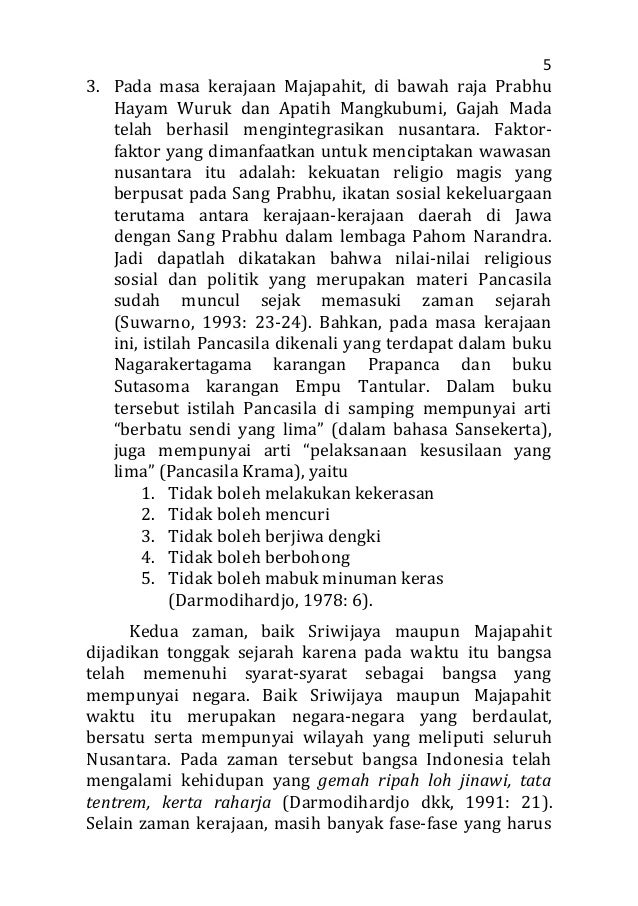 5

3. Pada masa kerajaan Majapahit, di bawah raja Prabhu Hayam Wuruk dan Apatih Mangkubumi, Gajah Mada telah berhasil mengintegrasikan nusantara. Faktor-faktor yang dimanfaatkan untuk menciptakan wawasan nusantara itu adalah: kekuatan religio magis yang berpusat pada Sang Prabhu, ikatan sosial kekeluargaan terutama antara kerajaan-kerajaan daerah di Jawa dengan Sang Prabhu dalam lembaga Pahom Narandra. Jadi dapatlah dikatakan bahwa nilai-nilai religious sosial dan politik yang merupakan materi Pancasila sudah muncul sejak memasuki zaman sejarah (Suwarno, 1993: 23-24). Bahkan, pada masa kerajaan ini, istilah Pancasila dikenali yang terdapat dalam buku Nagarakertagama karangan Prapanca dan buku Sutasoma karangan Empu Tantular. Dalam buku tersebut istilah Pancasila di samping mempunyai arti "berbatu sendi yang lima" (dalam bahasa Sansekerta), juga mempunyai arti "pelaksanaan kesusilaan yang lima" (Pancasila Krama), yaitu
1. Tidak boleh melakukan kekerasan
2. Tidak boleh mencuri
3. Tidak boleh berjiwa dengki
4. Tidak boleh berbohong
5. Tidak boleh mabuk minuman keras (Darmodihardjo, 1978: 6).

Kedua zaman, baik Sriwijaya maupun Majapahit dijadikan tonggak sejarah karena pada waktu itu bangsa telah memenuhi syarat-syarat sebagai bangsa yang mempunyai negara. Baik Sriwijaya maupun Majapahit waktu itu merupakan negara-negara yang berdaulat, bersatu serta mempunyai wilayah yang meliputi seluruh Nusantara. Pada zaman tersebut bangsa Indonesia telah mengalami kehidupan yang gemah ripah loh jinawi, tata tentrem, kerta raharja (Darmodihardjo dkk, 1991: 21). Selain zaman kerajaan, masih banyak fase-fase yang harus